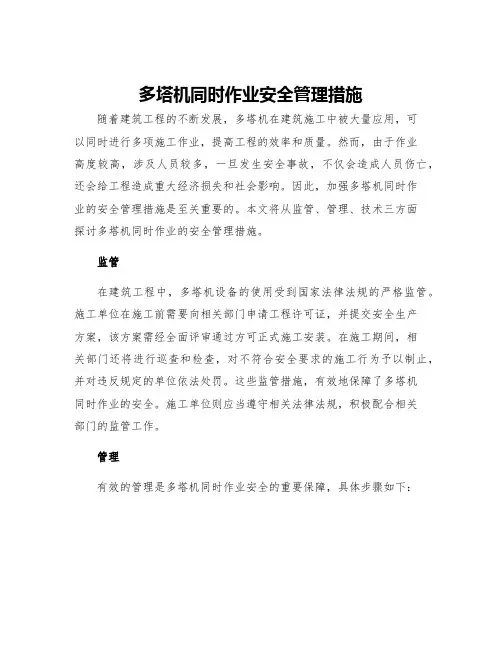 多塔机同时作业安全管理措施

随着建筑工程的不断发展，多塔机在建筑施工中被大量应用，可以同时进行多项施工作业，提高工程的效率和质量。然而，由于作业高度较高，涉及人员较多，一旦发生安全事故，不仅会造成人员伤亡，还会给工程造成重大经济损失和社会影响。因此，加强多塔机同时作业的安全管理措施是至关重要的。本文将从监管、管理、技术三方面探讨多塔机同时作业的安全管理措施。

监管

在建筑工程中，多塔机设备的使用受到国家法律法规的严格监管。施工单位在施工前需要向相关部门申请工程许可证，并提交安全生产方案，该方案需经全面评审通过方可正式施工安装。在施工期间，相关部门还将进行巡查和检查，对不符合安全要求的施工行为予以制止，并对违反规定的单位依法处罚。这些监管措施，有效地保障了多塔机同时作业的安全。施工单位则应当遵守相关法律法规，积极配合相关部门的监管工作。

管理

有效的管理是多塔机同时作业安全的重要保障，具体步骤如下：